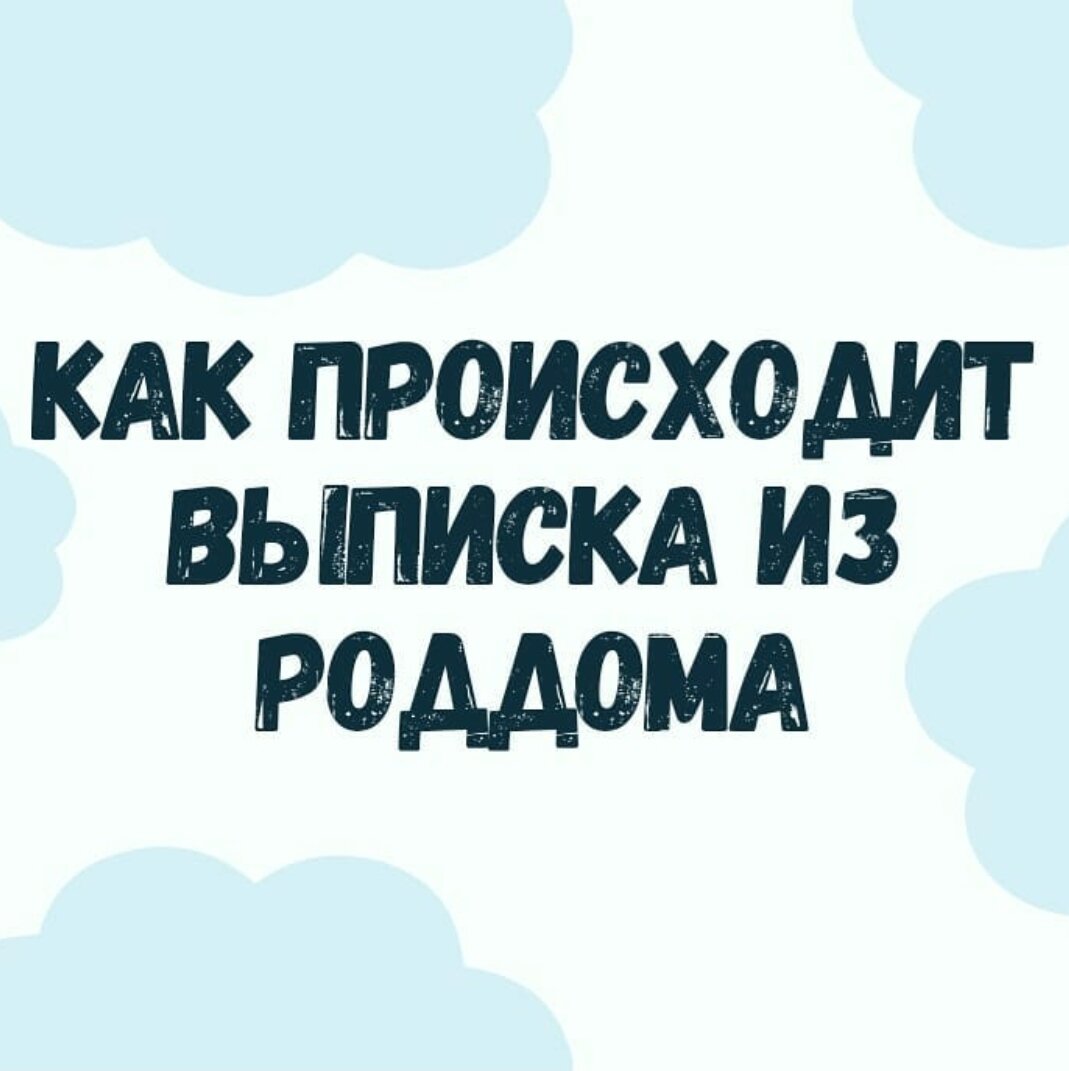 КАК ПРОИСХОДИТ ВЫПИСКА ИЗ РОДДОМА